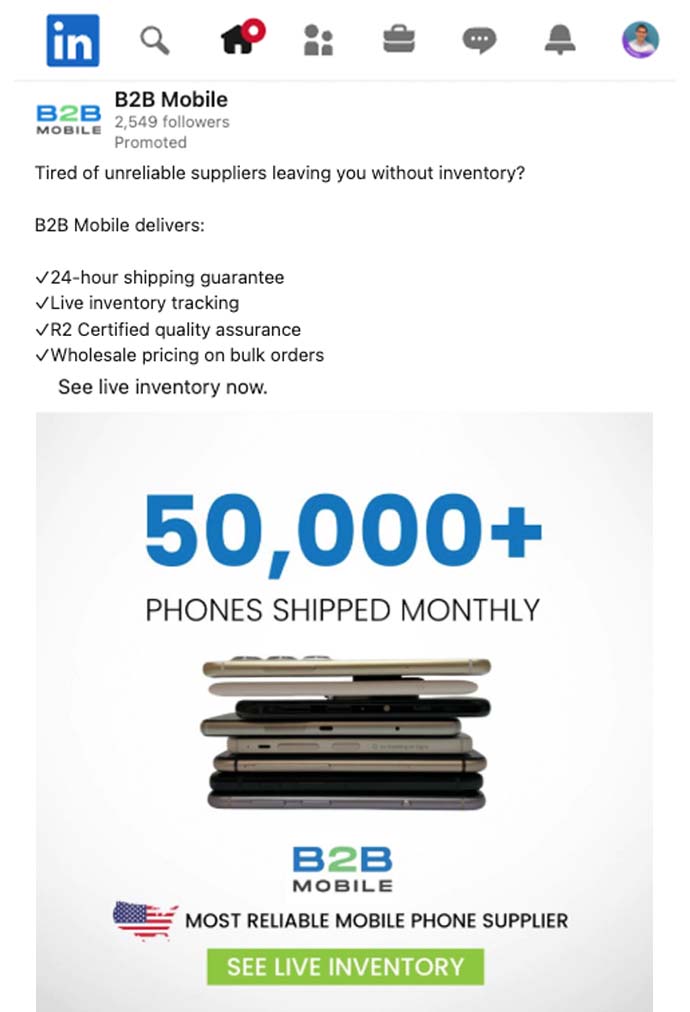 in

B2B MOBILE

B2B Mobile
2,549 followers
Promoted

Tired of unreliable suppliers leaving you without inventory?

B2B Mobile delivers:

✓24-hour shipping guarantee
✓Live inventory tracking
✓R2 Certified quality assurance
✓Wholesale pricing on bulk orders
See live inventory now.

50,000+
PHONES SHIPPED MONTHLY

B2B
MOBILE

MOST RELIABLE MOBILE PHONE SUPPLIER

SEE LIVE INVENTORY